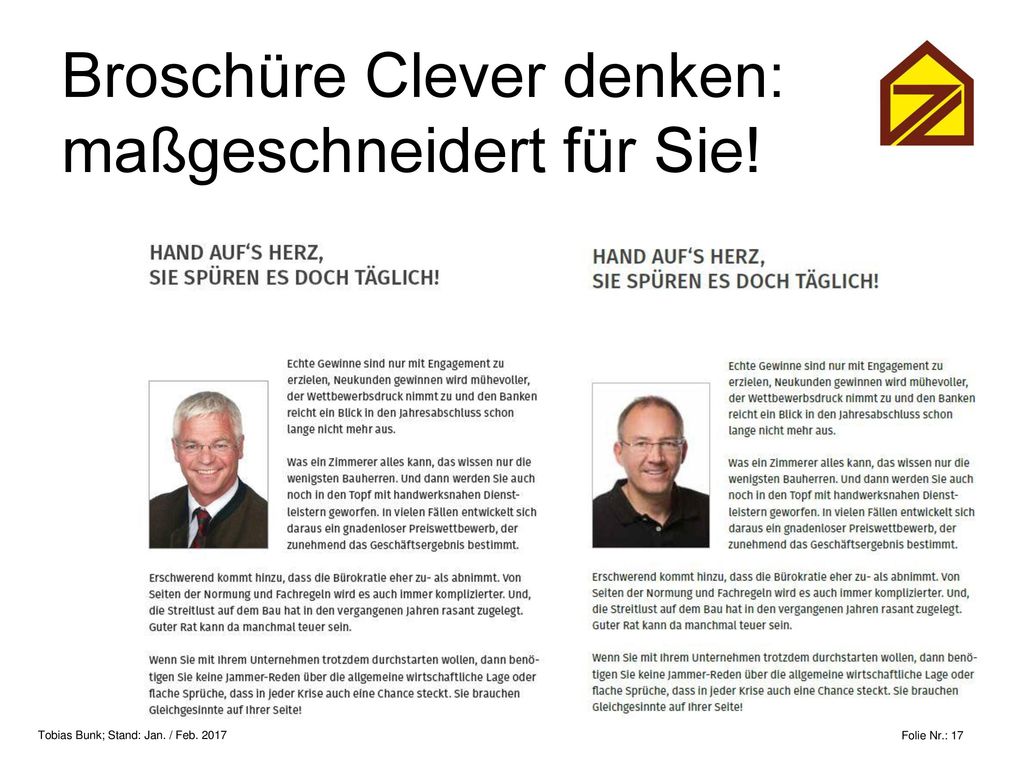 Broschüre Clever denken: maßgeschneidert für Sie!

HAND AUF'S HERZ,
SIE SPÜREN ES DOCH TÄGLICH!

Echte Gewinne sind nur mit Engagement zu erzielen, Neukunden gewinnen wird mühevoller, der Wettbewerbsdruck nimmt zu und den Banken reicht ein Blick in den Jahresabschluss schon lange nicht mehr aus.

Was ein Zimmerer alles kann, das wissen nur die wenigsten Bauherren. Und dann werden Sie auch noch in den Topf mit handwerksnahen Dienstleistern geworfen. In vielen Fällen entwickelt sich daraus ein gnadenloser Preiswettbewerb, der zunehmend das Geschäftsergebnis bestimmt.

Erschwerend kommt hinzu, dass die Bürokratie eher zu- als abnimmt. Von Seiten der Normung und Fachregeln wird es auch immer komplizierter. Und, die Streitlust auf dem Bau hat in den vergangenen Jahren rasant zugelegt. Guter Rat kann da manchmal teuer sein.

Wenn Sie mit Ihrem Unternehmen trotzdem durchstarten wollen, dann benötigen Sie keine Jammer-Reden über die allgemeine wirtschaftliche Lage oder flache Sprüche, dass in jeder Krise auch eine Chance steckt. Sie brauchen Gleichgesinnte auf Ihrer Seite!

HAND AUF'S HERZ,
SIE SPÜREN ES DOCH TÄGLICH!

Echte Gewinne sind nur mit Engagement zu erzielen, Neukunden gewinnen wird mühevoller, der Wettbewerbsdruck nimmt zu und den Banken reicht ein Blick in den Jahresabschluss schon lange nicht mehr aus.

Was ein Zimmerer alles kann, das wissen nur die wenigsten Bauherren. Und dann werden Sie auch noch in den Topf mit handwerksnahen Dienstleistern geworfen. In vielen Fällen entwickelt sich daraus ein gnadenloser Preiswettbewerb, der zunehmend das Geschäftsergebnis bestimmt.

Erschwerend kommt hinzu, dass die Bürokratie eher zu- als abnimmt. Von Seiten der Normung und Fachregeln wird es auch immer komplizierter. Und, die Streitlust auf dem Bau hat in den vergangenen Jahren rasant zugelegt. Guter Rat kann da manchmal teuer sein.

Wenn Sie mit Ihrem Unternehmen trotzdem durchstarten wollen, dann benötigen Sie keine Jammer-Reden über die allgemeine wirtschaftliche Lage oder flache Sprüche, dass in jeder Krise auch eine Chance steckt. Sie brauchen Gleichgesinnte auf Ihrer Seite!

Tobias Bunk; Stand: Jan. / Feb. 2017

Folie Nr.: 17